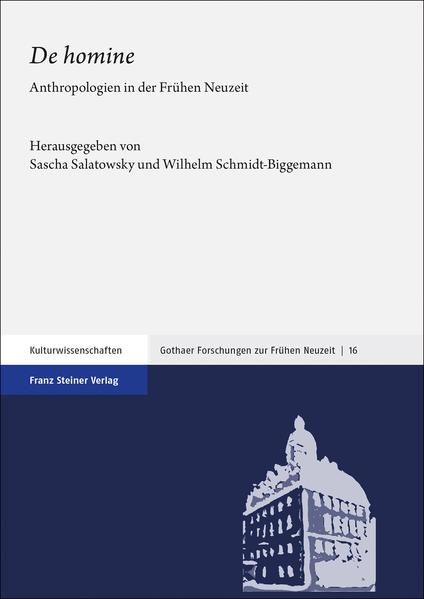 De homine

Anthropologien in der Frühen Neuzeit

Herausgegeben von
Sascha Salatowsky und Wilhelm Schmidt-Biggemann

Kulturwissenschaften

Gothaer Forschungen zur Frühen Neuzeit | 16

Franz Steiner Verlag